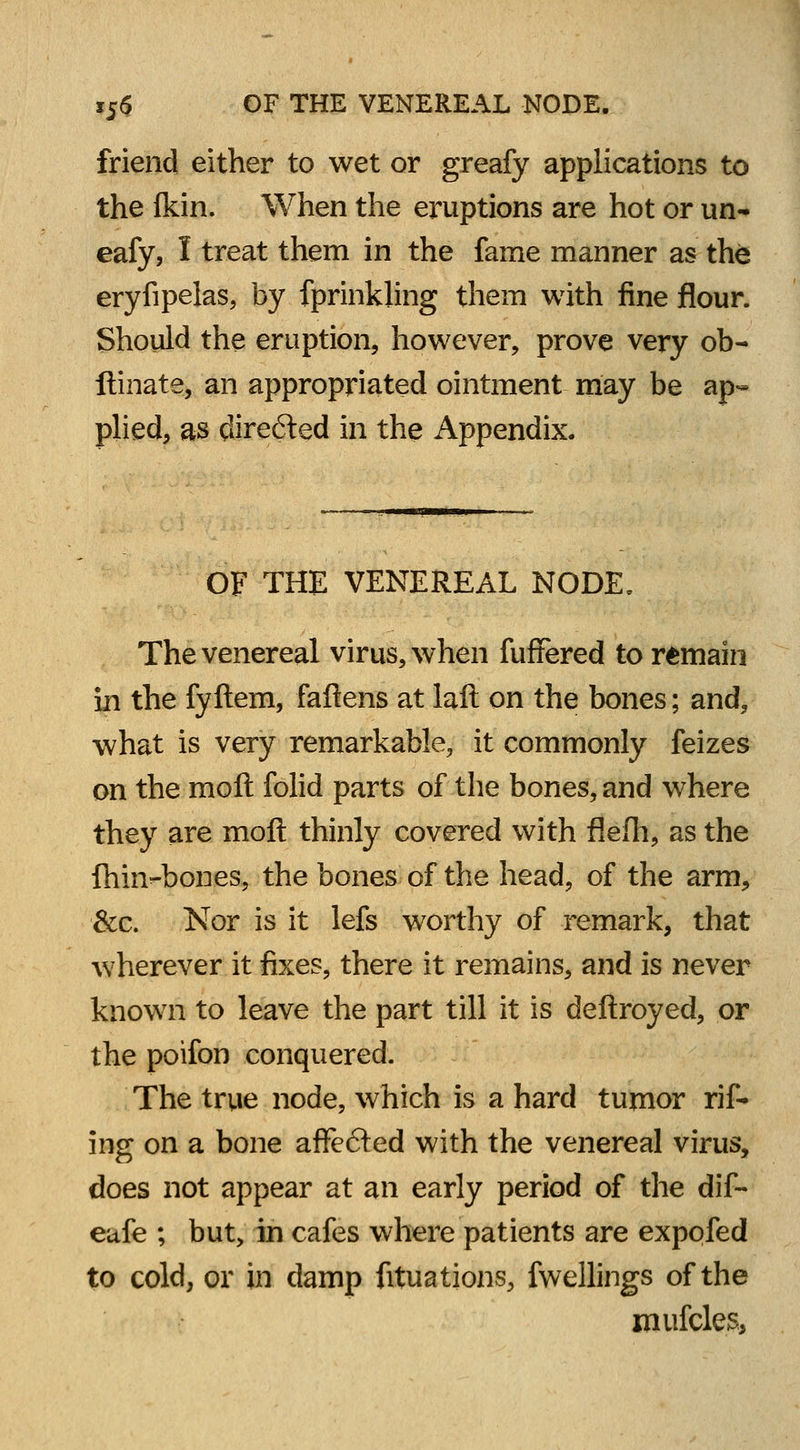 156 OF THE VENEREAL NODE.

friend either to wet or greafy applications to the fkin. When the eruptions are hot or uneafy, I treat them in the fame manner as the eryfipelas, by fprinkling them with fine flour. Should the eruption, however, prove very obftinate, an appropriated ointment may be applied, as directed in the Appendix.

OF THE VENEREAL NODE.

The venereal virus, when fuffered to remain in the fyftem, faftens at laft on the bones; and, what is very remarkable, it commonly feizes on the moft folid parts of the bones, and where they are moft thinly covered with flefh, as the fhin-bones, the bones of the head, of the arm, &c. Nor is it lefs worthy of remark, that wherever it fixes, there it remains, and is never known to leave the part till it is deftroyed, or the poifon conquered.

The true node, which is a hard tumor rifing on a bone affected with the venereal virus, does not appear at an early period of the difeafe ; but, in cafes where patients are expofed to cold, or in damp fituations, fwellings of the mufcles,